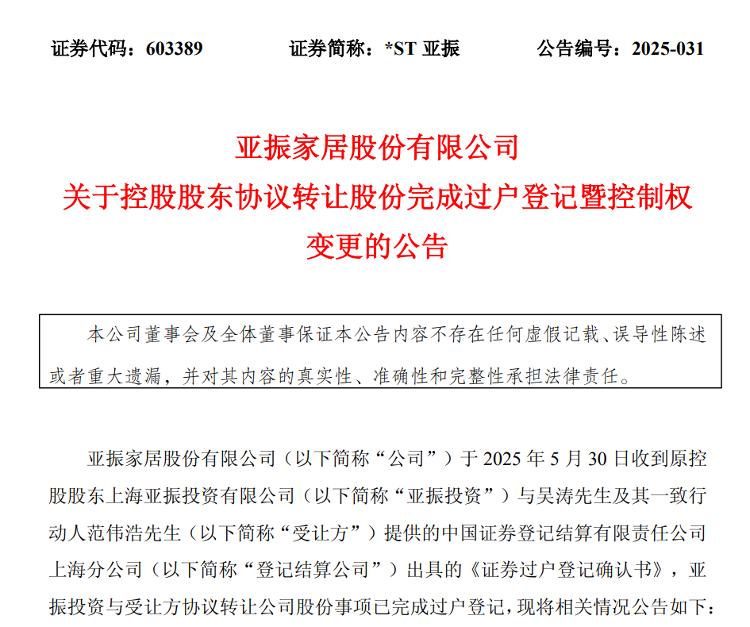 证券代码：603389　　证券简称：*ST 亚振　　公告编号：2025-031

亚振家居股份有限公司
关于控股股东协议转让股份完成过户登记暨控制权变更的公告

本公司董事会及全体董事保证本公告内容不存在任何虚假记载、误导性陈述或者重大遗漏，并对其内容的真实性、准确性和完整性承担法律责任。

亚振家居股份有限公司（以下简称“公司”）于 2025 年 5 月 30 日收到原控股股东上海亚振投资有限公司（以下简称“亚振投资”）与吴涛先生及其一致行动人范伟浩先生（以下简称“受让方”）提供的中国证券登记结算有限责任公司上海分公司（以下简称“登记结算公司”）出具的《证券过户登记确认书》，亚振投资与受让方协议转让公司股份事项已完成过户登记，现将相关情况公告如下：